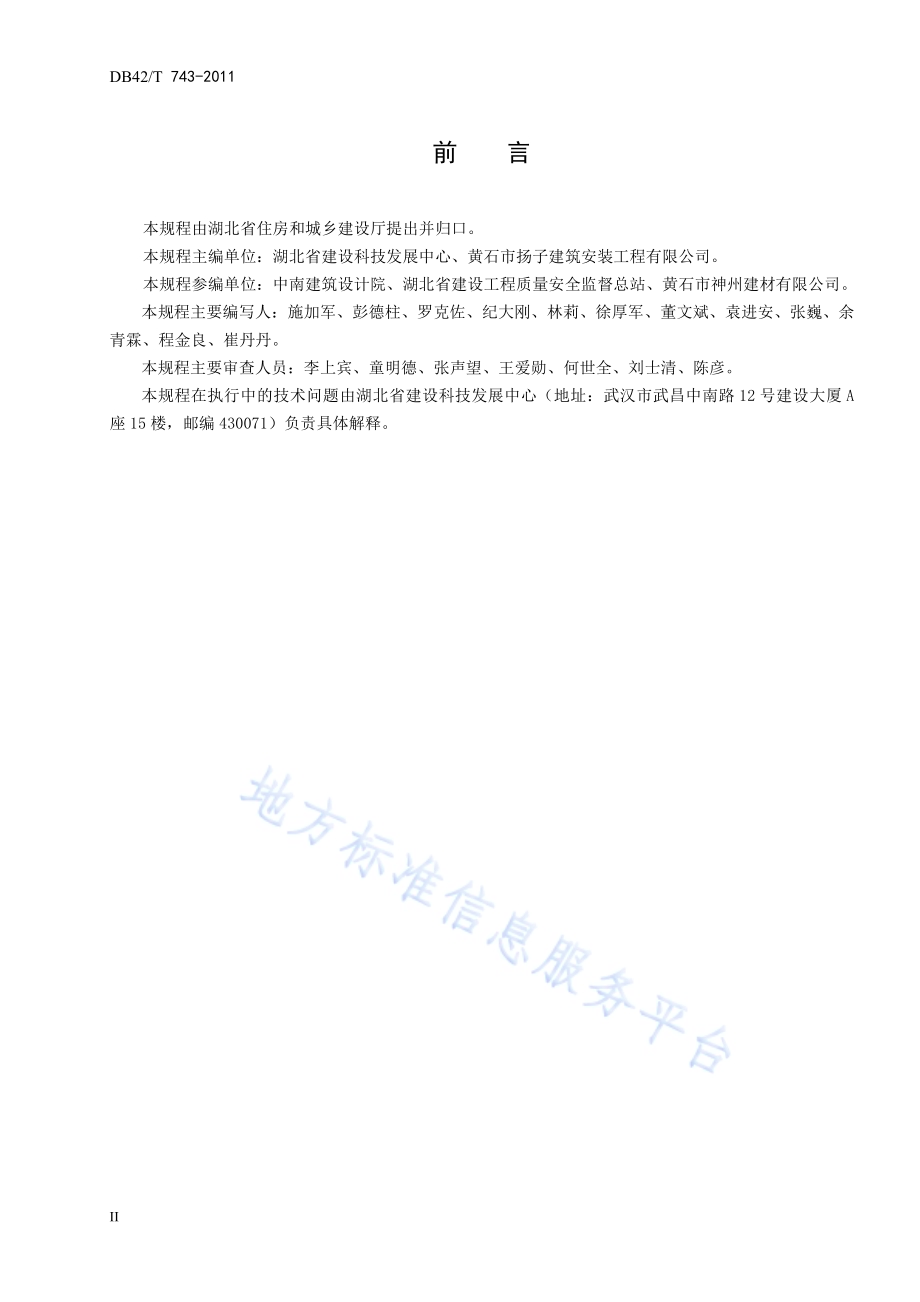 DB42/T 743-2011

前　言

本规程由湖北省住房和城乡建设厅提出并归口。

本规程主编单位：湖北省建设科技发展中心、黄石市扬子建筑安装工程有限公司。

本规程参编单位：中南建筑设计院、湖北省建设工程质量安全监督总站、黄石市神州建材有限公司。

本规程主要编写人：施加军、彭德柱、罗克佐、纪大刚、林莉、徐厚军、董文斌、袁进安、张巍、余青霖、程金良、崔丹丹。

本规程主要审查人员：李上宾、童明德、张声望、王爱勋、何世全、刘士清、陈彦。

本规程在执行中的技术问题由湖北省建设科技发展中心（地址：武汉市武昌中南路12号建设大厦A座15楼，邮编430071）负责具体解释。

地方标准信息服务平台

II